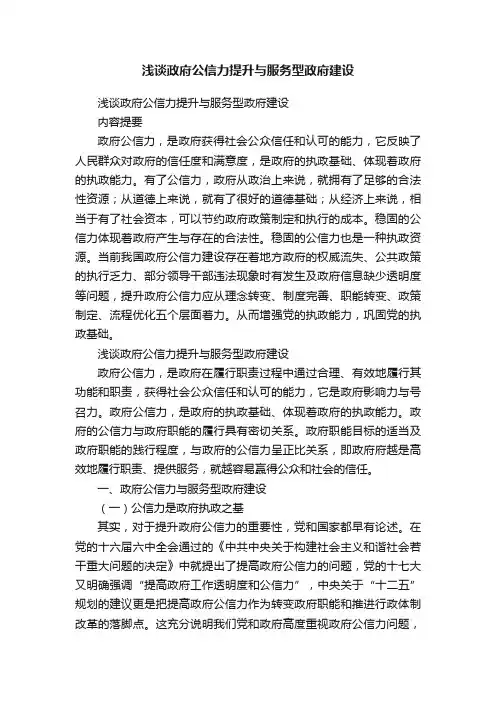 浅谈政府公信力提升与服务型政府建设

浅谈政府公信力提升与服务型政府建设

内容提要

政府公信力，是政府获得社会公众信任和认可的能力，它反映了人民群众对政府的信任度和满意度，是政府的执政基础、体现着政府的执政能力。有了公信力，政府从政治上来说，就拥有了足够的合法性资源；从道德上来说，就有了很好的道德基础；从经济上来说，相当于有了社会资本，可以节约政府政策制定和执行的成本。稳固的公信力体现着政府产生与存在的合法性。稳固的公信力也是一种执政资源。当前我国政府公信力建设存在着地方政府的权威流失、公共政策的执行乏力、部分领导干部违法现象时有发生及政府信息缺少透明度等问题，提升政府公信力应从理念转变、制度完善、职能转变、政策制定、流程优化五个层面着力。从而增强党的执政能力，巩固党的执政基础。

浅谈政府公信力提升与服务型政府建设

政府公信力，是政府在履行职责过程中通过合理、有效地履行其功能和职责，获得社会公众信任和认可的能力，它是政府影响力与号召力。政府公信力，是政府的执政基础、体现着政府的执政能力。政府的公信力与政府职能的履行具有密切关系。政府职能目标的适当及政府职能的践行程度，与政府的公信力呈正比关系，即政府越是高效地履行职责、提供服务，就越容易赢得公众和社会的信任。

一、政府公信力与服务型政府建设

（一）公信力是政府执政之基

其实，对于提升政府公信力的重要性，党和国家都早有论述。在党的十六届六中全会通过的《中共中央关于构建社会主义和谐社会若干重大问题的决定》中就提出了提高政府公信力的问题，党的十七大又明确强调“提高政府工作透明度和公信力”，中央关于“十二五”规划的建议更是把提高政府公信力作为转变政府职能和推进行政体制改革的落脚点。这充分说明我们党和政府高度重视政府公信力问题，